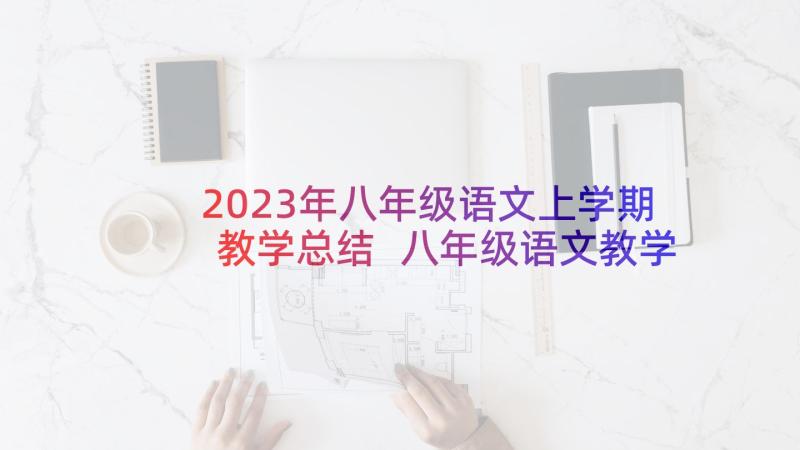 2023年八年级语文上学期教学总结 八年级语文教学